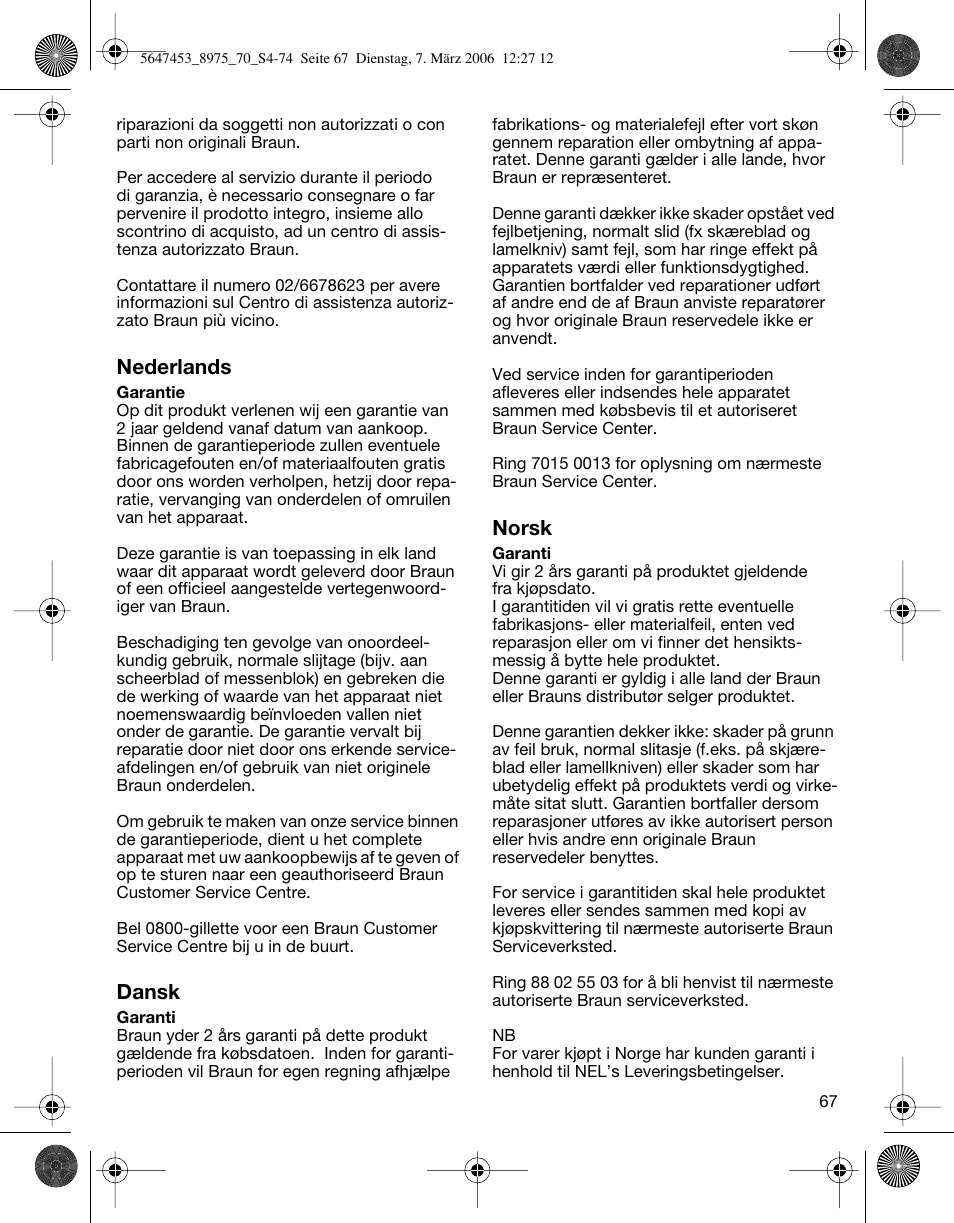 5647453_8975_70_S4-74 Seite 67 Dienstag, 7. März 2006 12:27 12

riparazioni da soggetti non autorizzati o con parti non originali Braun.

Per accedere al servizio durante il periodo di garanzia, è necessario consegnare o far pervenire il prodotto integro, insieme allo scontrino di acquisto, ad un centro di assistenza autorizzato Braun.

Contattare il numero 02/6678623 per avere informazioni sul Centro di assistenza autorizzato Braun più vicino.

Nederlands

Garantie
Op dit produkt verlenen wij een garantie van 2 jaar geldend vanaf datum van aankoop. Binnen de garantieperiode zullen eventuele fabricagefouten en/of materiaalfouten gratis door ons worden verholpen, hetzij door reparatie, vervanging van onderdelen of omruilen van het apparaat.

Deze garantie is van toepassing in elk land waar dit apparaat wordt geleverd door Braun of een officieel aangestelde vertegenwoordiger van Braun.

Beschadiging ten gevolge van onoordeelkundig gebruik, normale slijtage (bijv. aan scheerblad of messenblok) en gebreken die de werking of waarde van het apparaat niet noemenswaardig beïnvloeden vallen niet onder de garantie. De garantie vervalt bij reparatie door niet door ons erkende service-afdelingen en/of gebruik van niet originele Braun onderdelen.

Om gebruik te maken van onze service binnen de garantieperiode, dient u het complete apparaat met uw aankoopbewijs af te geven of op te sturen naar een geauthoriseerd Braun Customer Service Centre.

Bel 0800-gillette voor een Braun Customer Service Centre bij u in de buurt.

Dansk

Garanti
Braun yder 2 års garanti på dette produkt gældende fra købsdatoen. Inden for garantiperioden vil Braun for egen regning afhjælpe fabrikations- og materialefejl efter vort skøn gennem reparation eller ombytning af apparatet. Denne garanti gælder i alle lande, hvor Braun er repræsenteret.

Denne garanti dækker ikke skader opstået ved fejlbetjening, normalt slid (fx skæreblad og lamelkniv) samt fejl, som har ringe effekt på apparatets værdi eller funktionsdygtighed. Garantien bortfalder ved reparationer udført af andre end de af Braun anviste reparatører og hvor originale Braun reservedele ikke er anvendt.

Ved service inden for garantiperioden afleveres eller indsendes hele apparatet sammen med købsbevis til et autoriseret Braun Service Center.

Ring 7015 0013 for oplysning om nærmeste Braun Service Center.

Norsk

Garanti
Vi gir 2 års garanti på produktet gjeldende fra kjøpsdato.
I garantitiden vil vi gratis rette eventuelle fabrikasjons- eller materialfeil, enten ved reparasjon eller om vi finner det hensiktsmessig å bytte hele produktet.
Denne garanti er gyldig i alle land der Braun eller Brauns distributør selger produktet.

Denne garantien dekker ikke: skader på grunn av feil bruk, normal slitasje (f.eks. på skjæreblad eller lamellkniven) eller skader som har ubetydelig effekt på produktets verdi og virkemåte sitat slutt. Garantien bortfaller dersom reparasjoner utføres av ikke autorisert person eller hvis andre enn originale Braun reservedeler benyttes.

For service i garantitiden skal hele produktet leveres eller sendes sammen med kopi av kjøpskvittering til nærmeste autoriserte Braun Serviceverksted.

Ring 88 02 55 03 for å bli henvist til nærmeste autoriserte Braun serviceverksted.

NB
For varer kjøpt i Norge har kunden garanti i henhold til NEL's Leveringsbetingelser.

67